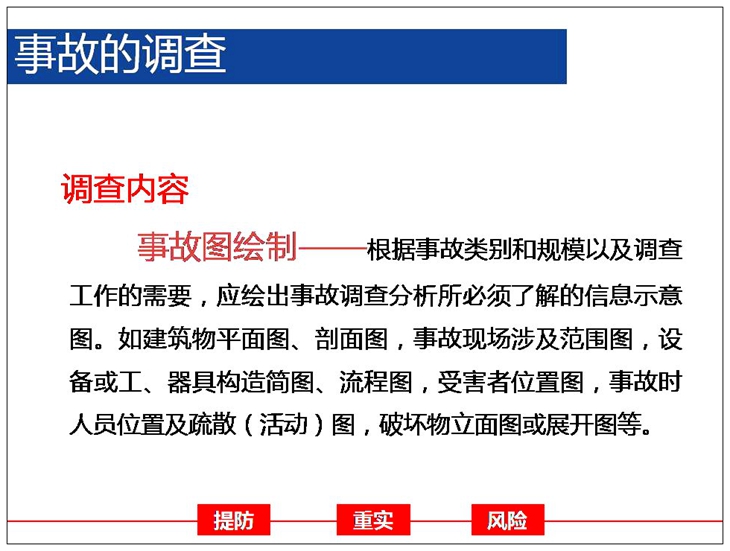 事故的调查

调查内容

事故图绘制——根据事故类别和规模以及调查工作的需要，应绘出事故调查分析所必须了解的信息示意图。如建筑物平面图、剖面图，事故现场涉及范围图，设备或工、器具构造简图、流程图，受害者位置图，事故时人员位置及疏散（活动）图，破坏物立面图或展开图等。

提防 重实 风险